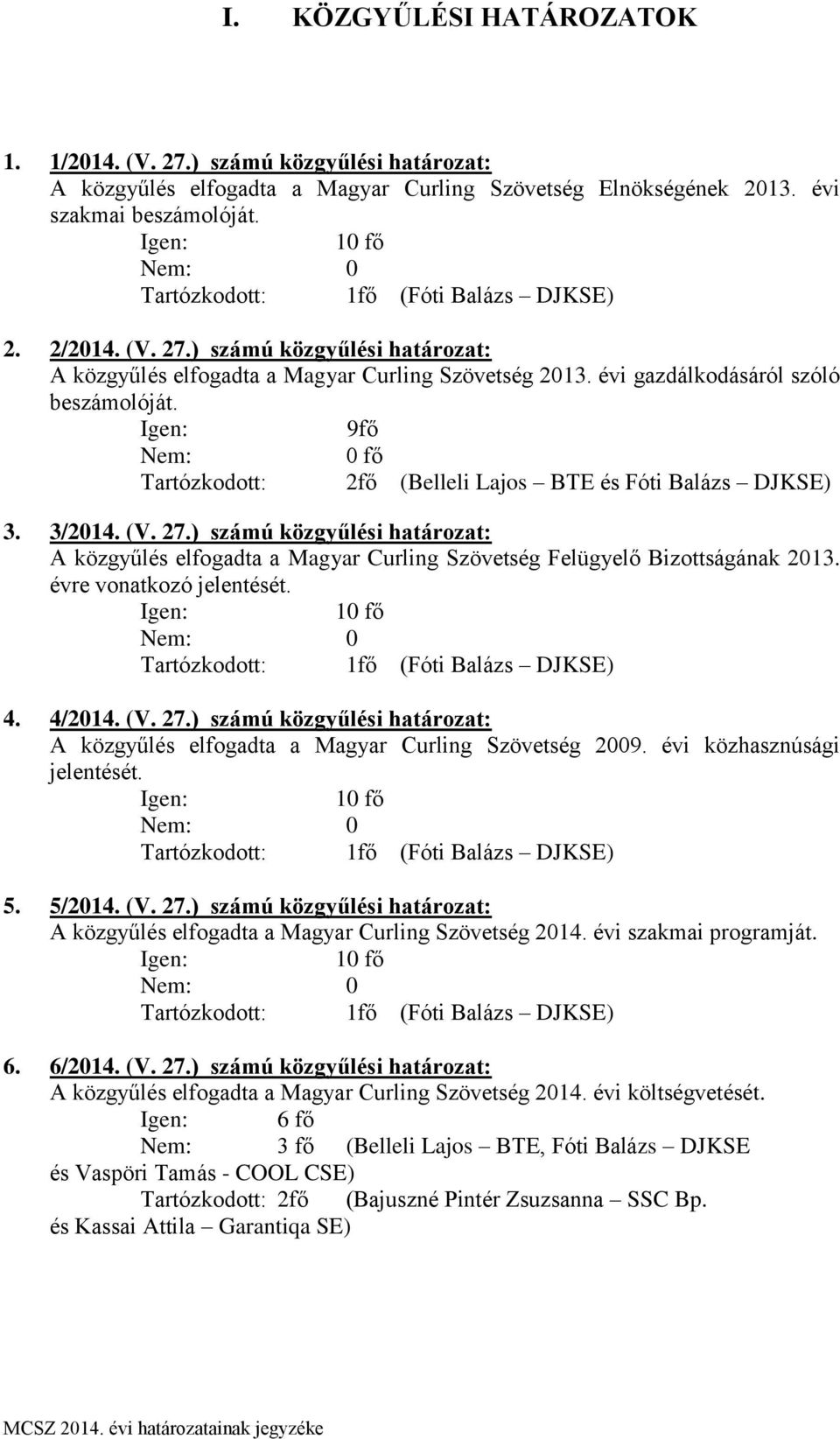 I. KÖZGYŰLÉSI HATÁROZATOK

1. 1/2014. (V. 27.) számú közgyűlési határozat:
A közgyűlés elfogadta a Magyar Curling Szövetség Elnökségének 2013. évi szakmai beszámolóját.
Igen: 10 fő
Nem: 0
Tartózkodott: 1fő (Fóti Balázs – DJKSE)

2. 2/2014. (V. 27.) számú közgyűlési határozat:
A közgyűlés elfogadta a Magyar Curling Szövetség 2013. évi gazdálkodásáról szóló beszámolóját.
Igen: 9fő
Nem: 0 fő
Tartózkodott: 2fő (Belleli Lajos – BTE és Fóti Balázs – DJKSE)

3. 3/2014. (V. 27.) számú közgyűlési határozat:
A közgyűlés elfogadta a Magyar Curling Szövetség Felügyelő Bizottságának 2013. évre vonatkozó jelentését.
Igen: 10 fő
Nem: 0
Tartózkodott: 1fő (Fóti Balázs – DJKSE)

4. 4/2014. (V. 27.) számú közgyűlési határozat:
A közgyűlés elfogadta a Magyar Curling Szövetség 2009. évi közhasznúsági jelentését.
Igen: 10 fő
Nem: 0
Tartózkodott: 1fő (Fóti Balázs – DJKSE)

5. 5/2014. (V. 27.) számú közgyűlési határozat:
A közgyűlés elfogadta a Magyar Curling Szövetség 2014. évi szakmai programját.
Igen: 10 fő
Nem: 0
Tartózkodott: 1fő (Fóti Balázs – DJKSE)

6. 6/2014. (V. 27.) számú közgyűlési határozat:
A közgyűlés elfogadta a Magyar Curling Szövetség 2014. évi költségvetését.
Igen: 6 fő
Nem: 3 fő (Belleli Lajos – BTE, Fóti Balázs – DJKSE és Vaspöri Tamás - COOL CSE)
Tartózkodott: 2fő (Bajuszné Pintér Zsuzsanna – SSC Bp. és Kassai Attila – Garantiqa SE)

MCSZ 2014. évi határozatainak jegyzéke